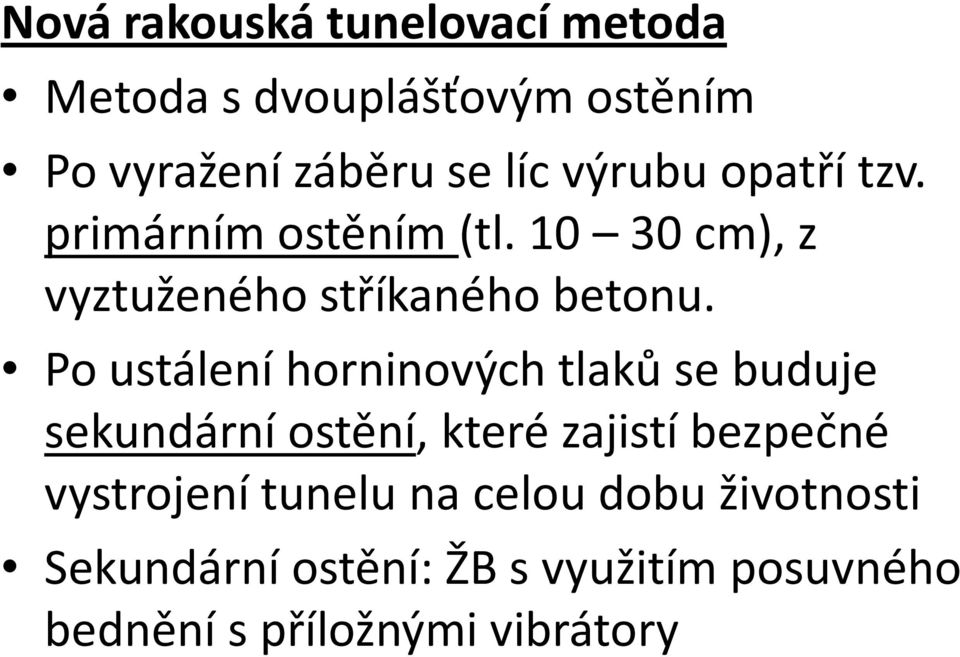 Nová rakouská tunelovací metoda

• Metoda s dvouplášťovým ostěním

• Po vyražení záběru se líc výrubu opatří tzv. primárním ostěním (tl. 10 – 30 cm), z vyztuženého stříkaného betonu.

• Po ustálení horninových tlaků se buduje sekundární ostění, které zajistí bezpečné vystrojení tunelu na celou dobu životnosti

• Sekundární ostění: ŽB s využitím posuvného bednění s příložnými vibrátory